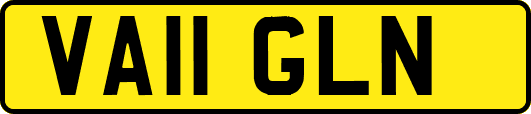 VA11 GLN